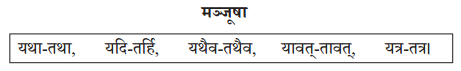 मञ्जूषा

यथा-तथा, यदि-तर्हि, यथैव-तथैव, यावत्-तावत्, यत्र-तत्र।